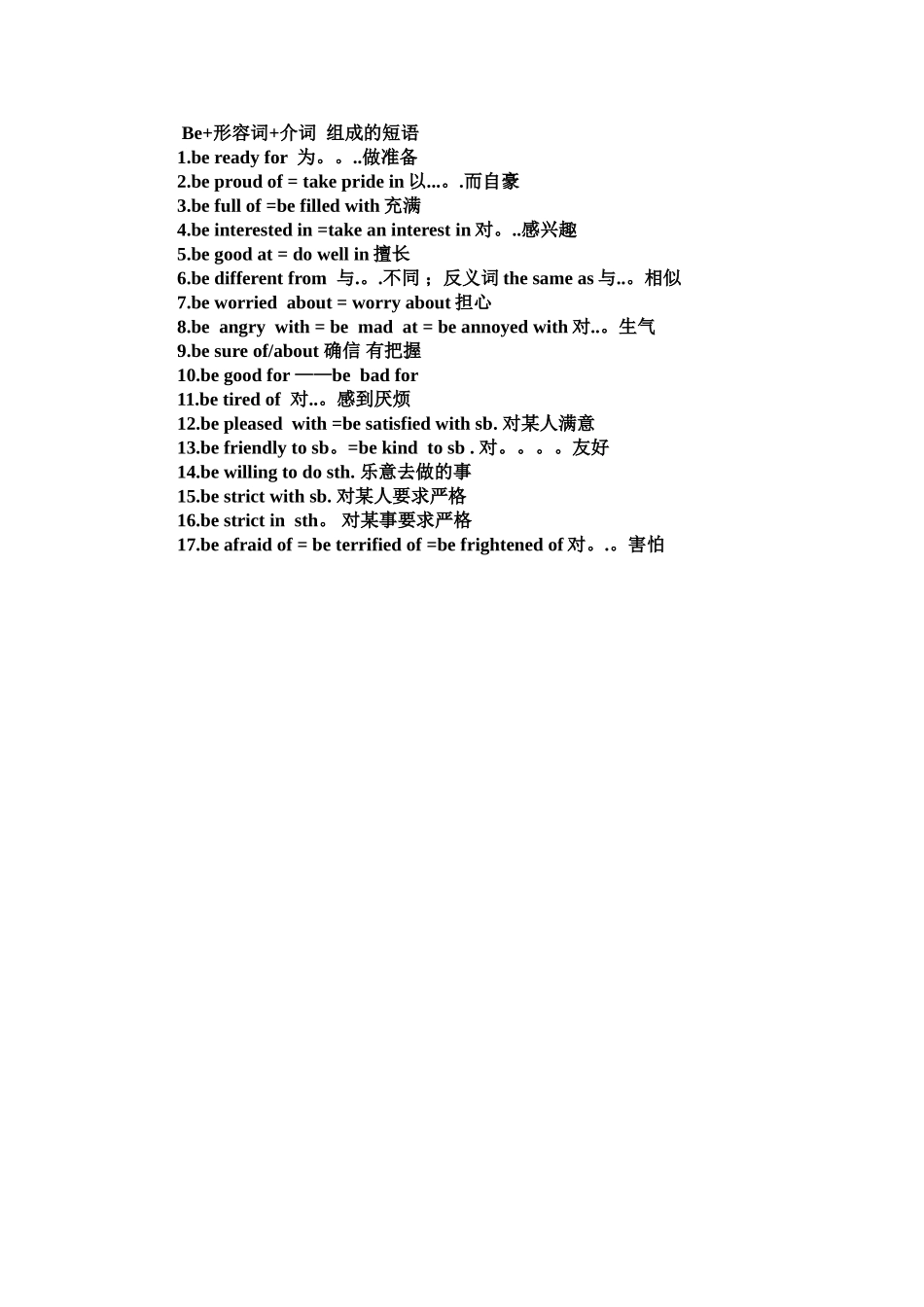 Be+形容词+介词 组成的短语
1.be ready for 为。。..做准备
2.be proud of = take pride in 以...。.而自豪
3.be full of =be filled with 充满
4.be interested in =take an interest in 对。..感兴趣
5.be good at = do well in 擅长
6.be different from 与.。.不同；反义词 the same as 与..。相似
7.be worried about = worry about 担心
8.be angry with = be mad at = be annoyed with 对..。生气
9.be sure of/about 确信 有把握
10.be good for ——be bad for
11.be tired of 对..。感到厌烦
12.be pleased with =be satisfied with sb. 对某人满意
13.be friendly to sb。=be kind to sb . 对。。。。友好
14.be willing to do sth. 乐意去做的事
15.be strict with sb. 对某人要求严格
16.be strict in sth。 对某事要求严格
17.be afraid of = be terrified of =be frightened of 对。.。害怕